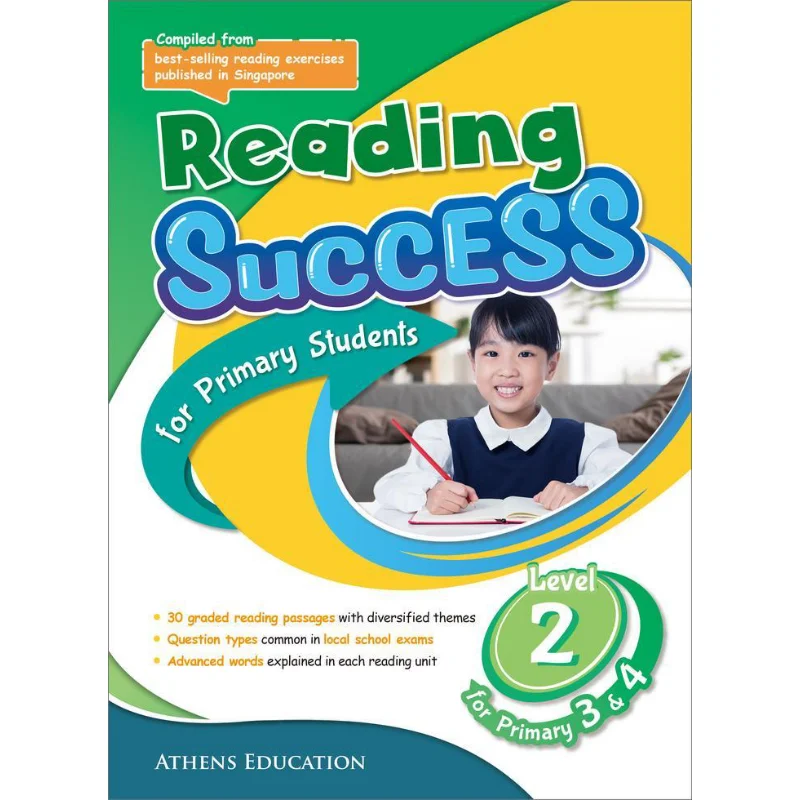 Compiled from
best-selling reading exercises published in Singapore

Reading Success

for Primary Students

Level 2

for Primary 3 & 4

• 30 graded reading passages with diversified themes
• Question types common in local school exams
• Advanced words explained in each reading unit

ATHENS EDUCATION